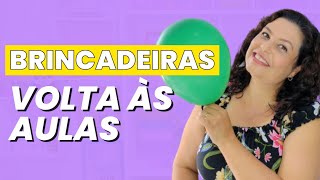 BRINCADEIRAS

VOLTA ÀS AULAS